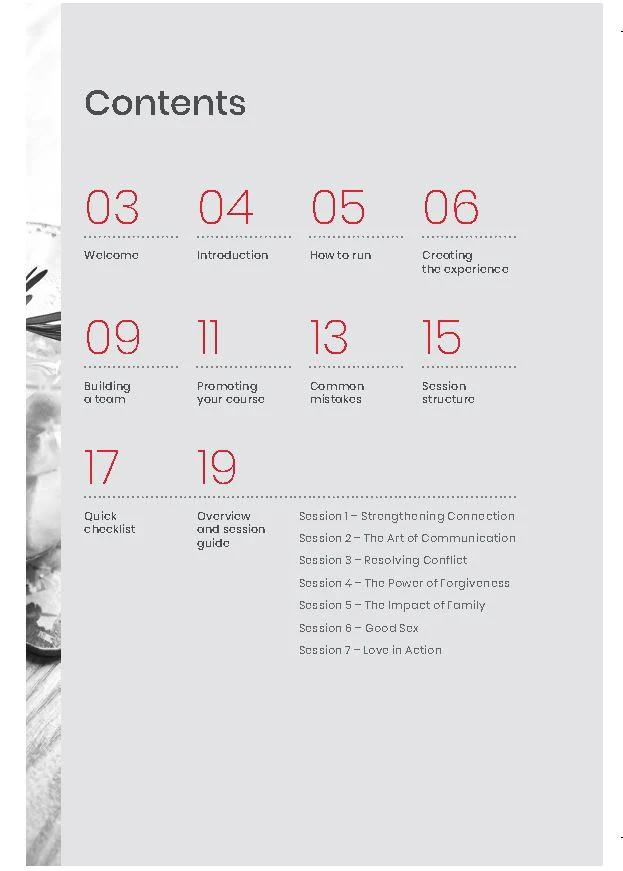 Contents

03
Welcome

04
Introduction

05
How to run

06
Creating the experience

09
Building a team

11
Promoting your course

13
Common mistakes

15
Session structure

17
Quick checklist

19
Overview and session guide

Session 1 – Strengthening Connection
Session 2 – The Art of Communication
Session 3 – Resolving Conflict
Session 4 – The Power of Forgiveness
Session 5 – The Impact of Family
Session 6 – Good Sex
Session 7 – Love in Action